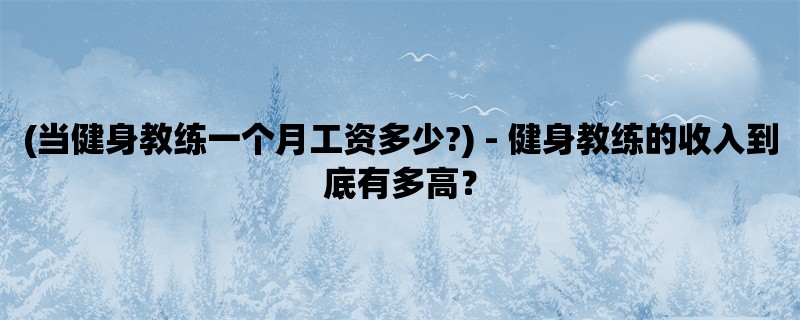 (当健身教练一个月工资多少?) - 健身教练的收入到底有多高？